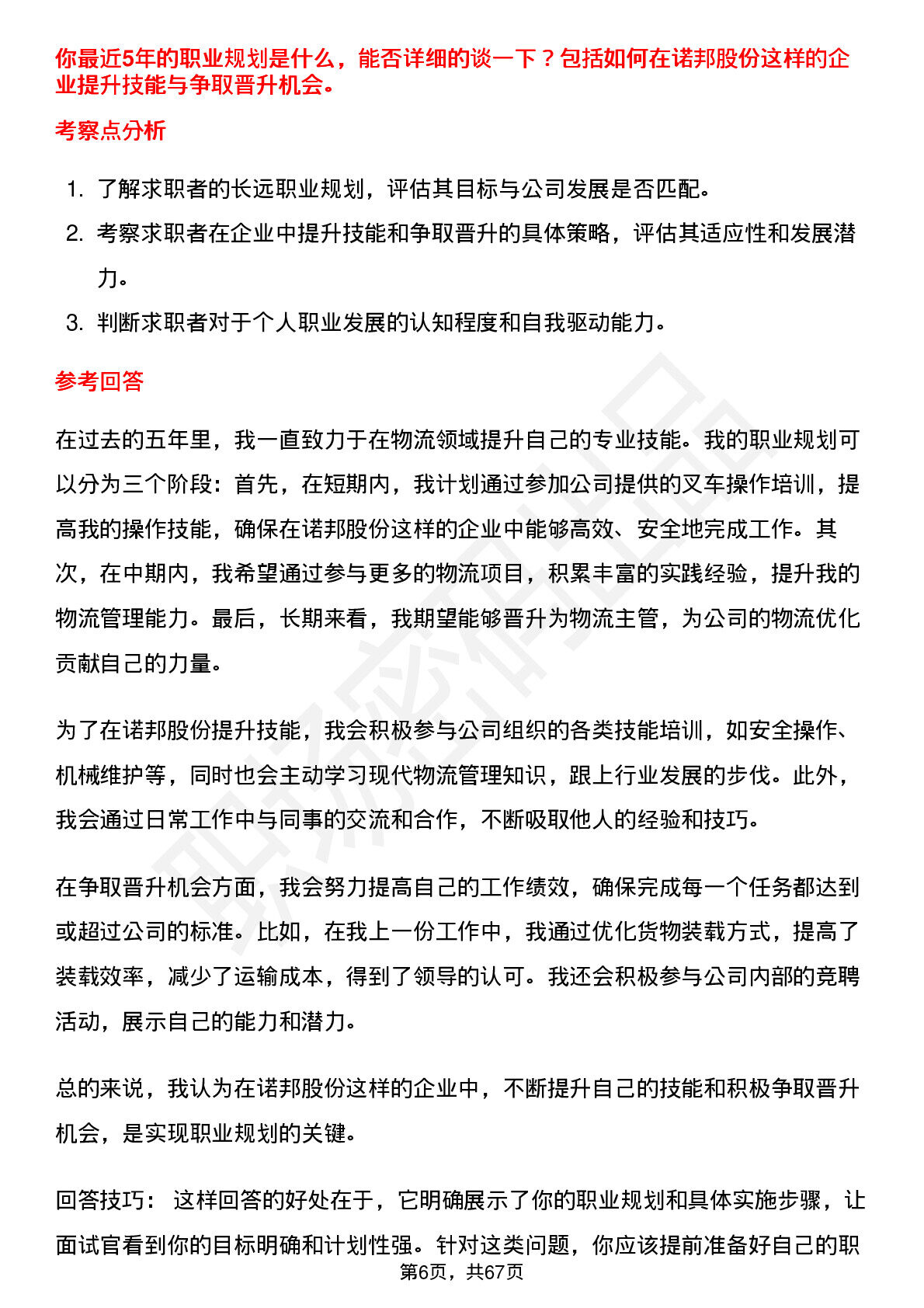 你最近5年的职业规划是什么，能否详细的谈一下？包括如何在诺邦股份这样的企业提升技能与争取晋升机会。

考察点分析

1. 了解求职者的长远职业规划，评估其目标与公司发展是否匹配。
2. 考察求职者在企业中提升技能和争取晋升的具体策略，评估其适应性和发展潜力。
3. 判断求职者对于个人职业发展的认知程度和自我驱动能力。

参考回答

在过去的五年里，我一直致力于在物流领域提升自己的专业技能。我的职业规划可以分为三个阶段：首先，在短期内，我计划通过参加公司提供的叉车操作培训，提高我的操作技能，确保在诺邦股份这样的企业中能够高效、安全地完成工作。其次，在中期内，我希望通过参与更多的物流项目，积累丰富的实践经验，提升我的物流管理能力。最后，长期来看，我期望能够晋升为物流主管，为公司的物流优化贡献自己的力量。

为了在诺邦股份提升技能，我会积极参与公司组织的各类技能培训，如安全操作、机械维护等，同时也会主动学习现代物流管理知识，跟上行业发展的步伐。此外，我会通过日常工作中与同事的交流和合作，不断吸取他人的经验和技巧。

在争取晋升机会方面，我会努力提高自己的工作绩效，确保完成每一个任务都达到或超过公司的标准。比如，在我上一份工作中，我通过优化货物装载方式，提高了装载效率，减少了运输成本，得到了领导的认可。我还会积极参与公司内部的竞聘活动，展示自己的能力和潜力。

总的来说，我认为在诺邦股份这样的企业中，不断提升自己的技能和积极争取晋升机会，是实现职业规划的关键。

回答技巧： 这样回答的好处在于，它明确展示了你的职业规划和具体实施步骤，让面试官看到你的目标明确和计划性强。针对这类问题，你应该提前准备好自己的职

第6页，共67页